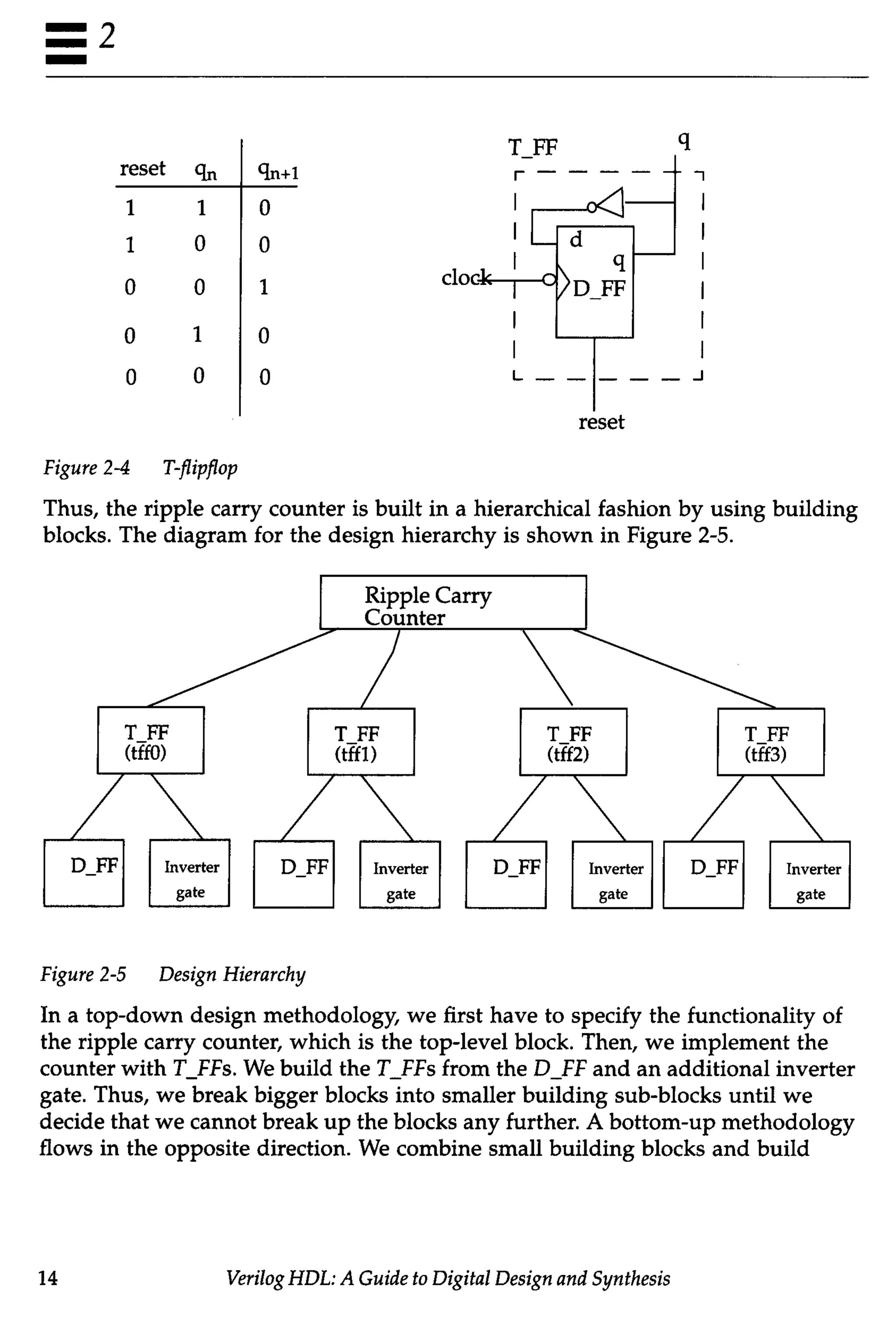 2

| reset | $q_n$ | $q_{n+1}$ |
|---|---|---|
| 1 | 1 | 0 |
| 1 | 0 | 0 |
| 0 | 0 | 1 |
| 0 | 1 | 0 |
| 0 | 0 | 0 |

T_FF
q
d
q
clock
D_FF
reset

Figure 2-4 T-flipflop

Thus, the ripple carry counter is built in a hierarchical fashion by using building blocks. The diagram for the design hierarchy is shown in Figure 2-5.

Ripple Carry Counter

T_FF (tff0)
T_FF (tff1)
T_FF (tff2)
T_FF (tff3)

D_FF
Inverter gate
D_FF
Inverter gate
D_FF
Inverter gate
D_FF
Inverter gate

Figure 2-5 Design Hierarchy

In a top-down design methodology, we first have to specify the functionality of the ripple carry counter, which is the top-level block. Then, we implement the counter with T_FFs. We build the T_FFs from the D_FF and an additional inverter gate. Thus, we break bigger blocks into smaller building sub-blocks until we decide that we cannot break up the blocks any further. A bottom-up methodology flows in the opposite direction. We combine small building blocks and build

14 Verilog HDL: A Guide to Digital Design and Synthesis